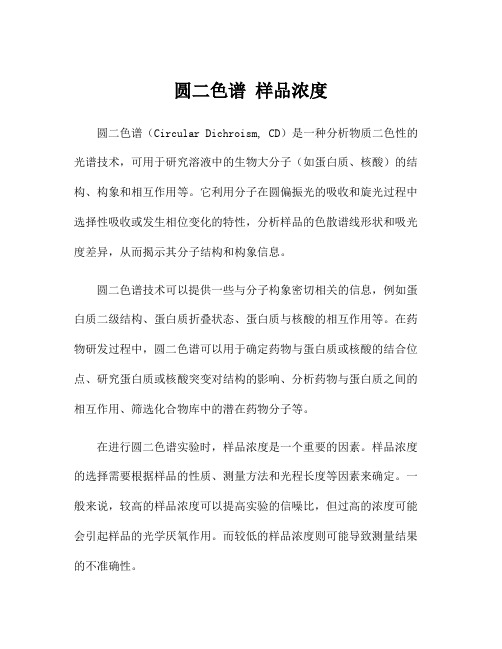 圆二色谱 样品浓度

圆二色谱（Circular Dichroism, CD）是一种分析物质二色性的光谱技术，可用于研究溶液中的生物大分子（如蛋白质、核酸）的结构、构象和相互作用等。它利用分子在圆偏振光的吸收和旋光过程中选择性吸收或发生相位变化的特性，分析样品的色散谱线形状和吸光度差异，从而揭示其分子结构和构象信息。

圆二色谱技术可以提供一些与分子构象密切相关的信息，例如蛋白质二级结构、蛋白质折叠状态、蛋白质与核酸的相互作用等。在药物研发过程中，圆二色谱可以用于确定药物与蛋白质或核酸的结合位点、研究蛋白质或核酸突变对结构的影响、分析药物与蛋白质之间的相互作用、筛选化合物库中的潜在药物分子等。

在进行圆二色谱实验时，样品浓度是一个重要的因素。样品浓度的选择需要根据样品的性质、测量方法和光程长度等因素来确定。一般来说，较高的样品浓度可以提高实验的信噪比，但过高的浓度可能会引起样品的光学厌氧作用。而较低的样品浓度则可能导致测量结果的不准确性。